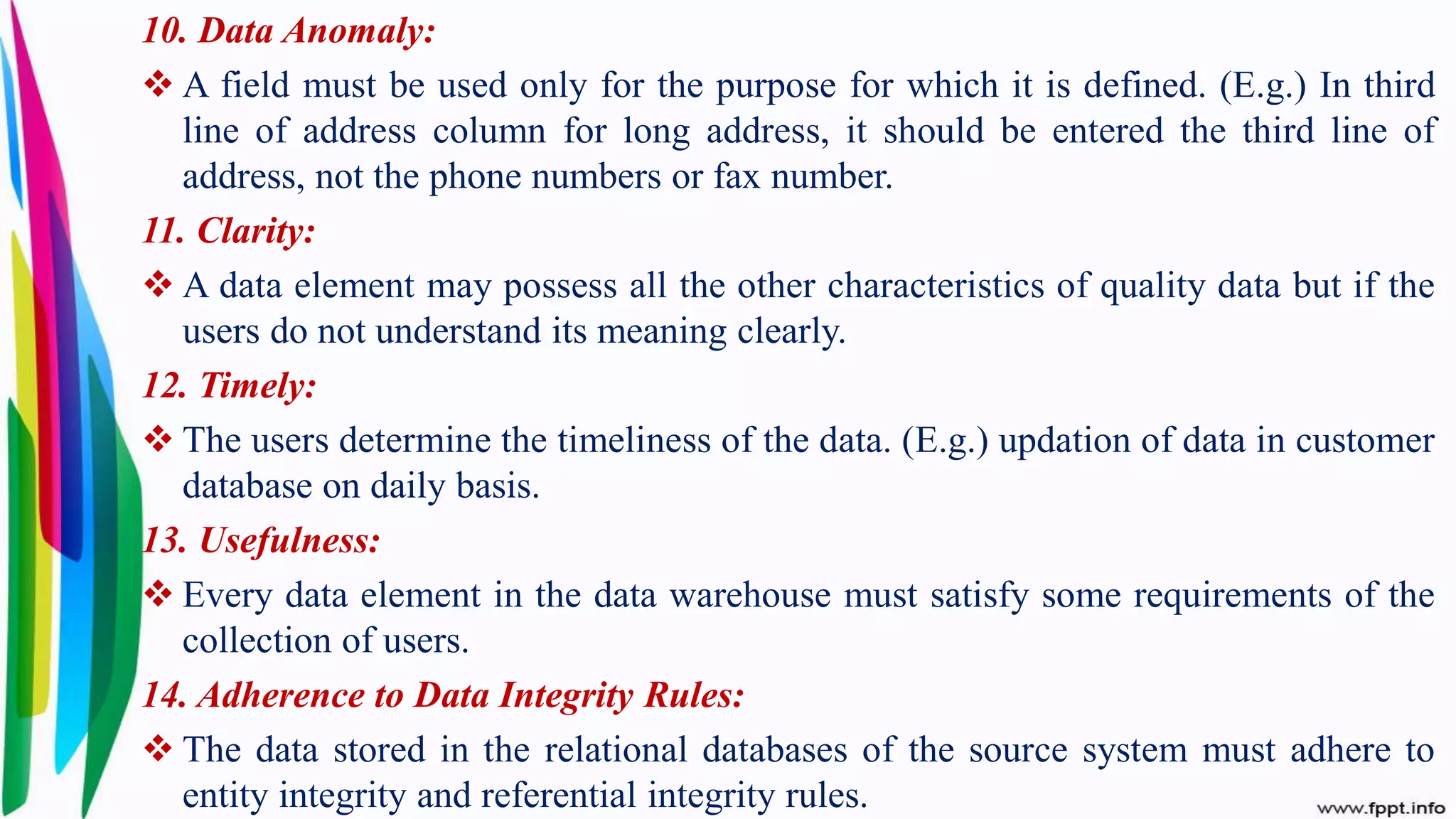 10. Data Anomaly:

❖ A field must be used only for the purpose for which it is defined. (E.g.) In third line of address column for long address, it should be entered the third line of address, not the phone numbers or fax number.

11. Clarity:

❖ A data element may possess all the other characteristics of quality data but if the users do not understand its meaning clearly.

12. Timely:

❖ The users determine the timeliness of the data. (E.g.) updation of data in customer database on daily basis.

13. Usefulness:

❖ Every data element in the data warehouse must satisfy some requirements of the collection of users.

14. Adherence to Data Integrity Rules:

❖ The data stored in the relational databases of the source system must adhere to entity integrity and referential integrity rules.

www.fppt.info